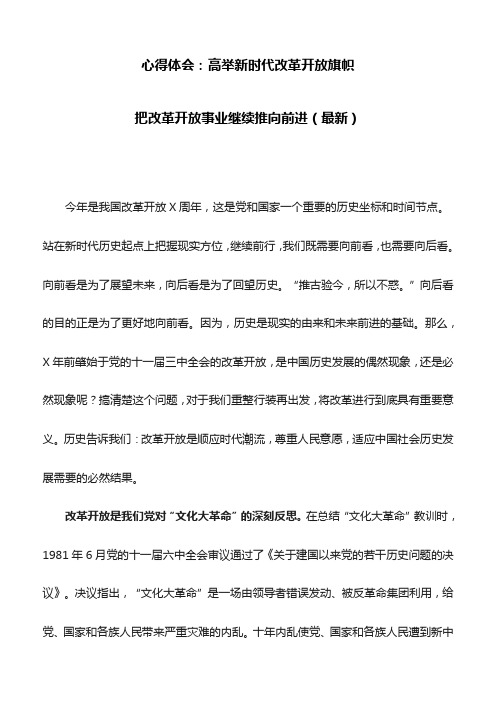 心得体会：高举新时代改革开放旗帜

把改革开放事业继续推向前进（最新）

今年是我国改革开放X周年，这是党和国家一个重要的历史坐标和时间节点。站在新时代历史起点上把握现实方位，继续前行，我们既需要向前看，也需要向后看。向前看是为了展望未来，向后看是为了回望历史。“推古验今，所以不惑。”向后看的目的正是为了更好地向前看。因为，历史是现实的由来和未来前进的基础。那么，X年前肇始于党的十一届三中全会的改革开放，是中国历史发展的偶然现象，还是必然现象呢？搞清楚这个问题，对于我们重整行装再出发，将改革进行到底具有重要意义。历史告诉我们：改革开放是顺应时代潮流，尊重人民意愿，适应中国社会历史发展需要的必然结果。

改革开放是我们党对“文化大革命”的深刻反思。在总结“文化大革命”教训时，1981年6月党的十一届六中全会审议通过了《关于建国以来党的若干历史问题的决议》。决议指出，“文化大革命”是一场由领导者错误发动、被反革命集团利用，给党、国家和各族人民带来严重灾难的内乱。十年内乱使党、国家和各族人民遭到新中